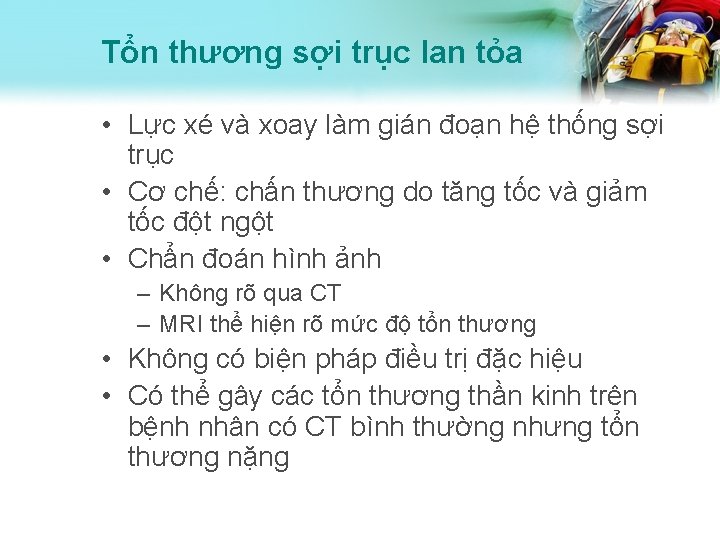 Tổn thương sợi trục lan tỏa

• Lực xé và xoay làm gián đoạn hệ thống sợi trục
• Cơ chế: chấn thương do tăng tốc và giảm tốc đột ngột
• Chẩn đoán hình ảnh
– Không rõ qua CT
– MRI thể hiện rõ mức độ tổn thương
• Không có biện pháp điều trị đặc hiệu
• Có thể gây các tổn thương thần kinh trên bệnh nhân có CT bình thường nhưng tổn thương nặng